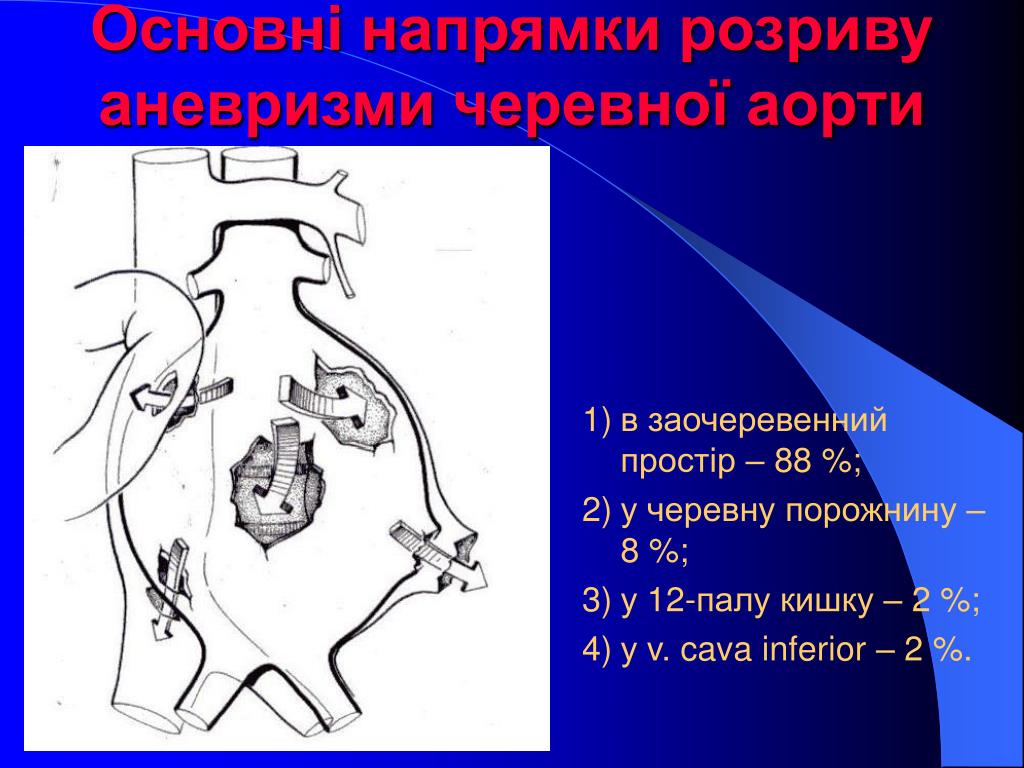 Основні напрямки розриву аневризми черевної аорти

1) в заочеревенний простір – 88 %;

2) у черевну порожнину – 8 %;

3) у 12-палу кишку – 2 %;

4) у v. cava inferior – 2 %.